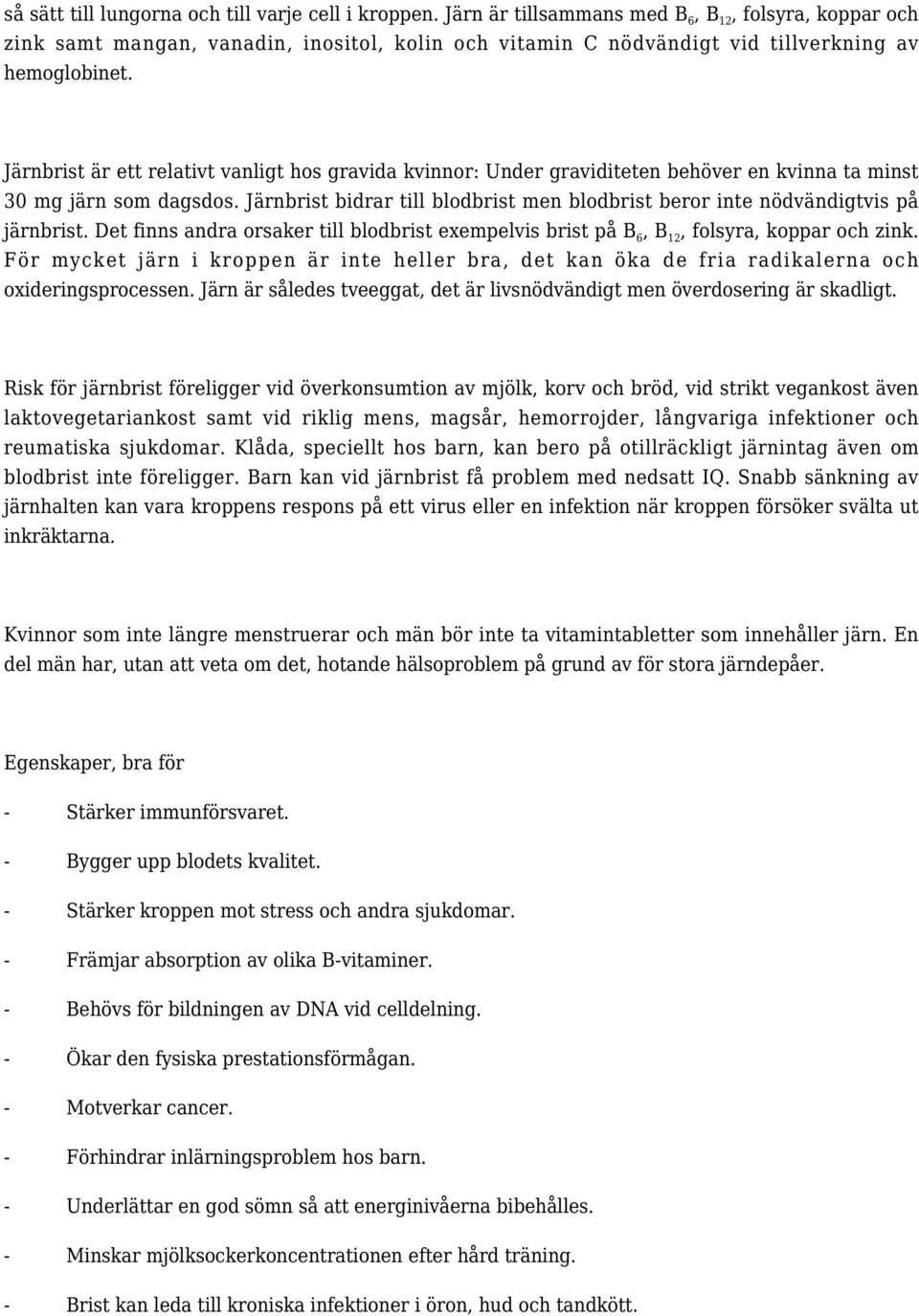 så sätt till lungorna och till varje cell i kroppen. Järn är tillsammans med $B_6$, $B_{12}$, folsyra, koppar och zink samt mangan, vanadin, inositol, kolin och vitamin C nödvändigt vid tillverkning av hemoglobinet.

Järnbrist är ett relativt vanligt hos gravida kvinnor: Under graviditeten behöver en kvinna ta minst 30 mg järn som dagsdos. Järnbrist bidrar till blodbrist men blodbrist beror inte nödvändigtvis på järnbrist. Det finns andra orsaker till blodbrist exempelvis brist på $B_6$, $B_{12}$, folsyra, koppar och zink. För mycket järn i kroppen är inte heller bra, det kan öka de fria radikalerna och oxideringsprocessen. Järn är således tveeggat, det är livsnödvändigt men överdosering är skadligt.

Risk för järnbrist föreligger vid överkonsumtion av mjölk, korv och bröd, vid strikt vegankost även laktovegetariankost samt vid riklig mens, magsår, hemorrojder, långvariga infektioner och reumatiska sjukdomar. Klåda, speciellt hos barn, kan bero på otillräckligt järnintag även om blodbrist inte föreligger. Barn kan vid järnbrist få problem med nedsatt IQ. Snabb sänkning av järnhalten kan vara kroppens respons på ett virus eller en infektion när kroppen försöker svälta ut inkräktarna.

Kvinnor som inte längre menstruerar och män bör inte ta vitamintabletter som innehåller järn. En del män har, utan att veta om det, hotande hälsoproblem på grund av för stora järndepåer.

Egenskaper, bra för

- Stärker immunförsvaret.

- Bygger upp blodets kvalitet.

- Stärker kroppen mot stress och andra sjukdomar.

- Främjar absorption av olika B-vitaminer.

- Behövs för bildningen av DNA vid celldelning.

- Ökar den fysiska prestationsförmågan.

- Motverkar cancer.

- Förhindrar inlärningsproblem hos barn.

- Underlättar en god sömn så att energinivåerna bibehålles.

- Minskar mjölksockerkoncentrationen efter hård träning.

- Brist kan leda till kroniska infektioner i öron, hud och tandkött.